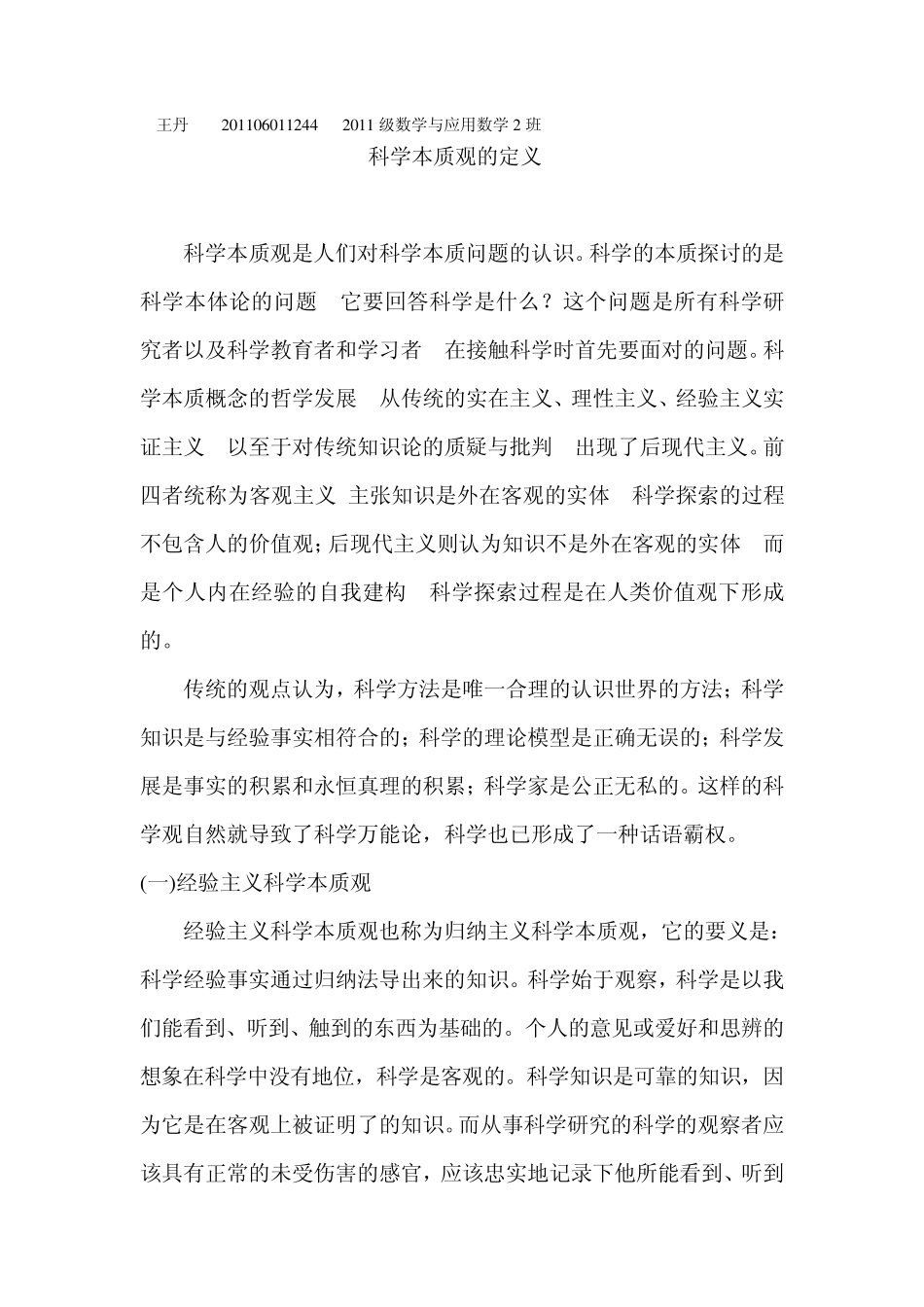 王丹 201106011244 2011级数学与应用数学2班

科学本质观的定义

科学本质观是人们对科学本质问题的认识。科学的本质探讨的是科学本体论的问题 它要回答科学是什么？这个问题是所有科学研究者以及科学教育者和学习者 在接触科学时首先要面对的问题。科学本质概念的哲学发展 从传统的实在主义、理性主义、经验主义实证主义 以至于对传统知识论的质疑与批判 出现了后现代主义。前四者统称为客观主义 主张知识是外在客观的实体 科学探索的过程不包含人的价值观；后现代主义则认为知识不是外在客观的实体 而是个人内在经验的自我建构 科学探索过程是在人类价值观下形成的。

传统的观点认为，科学方法是唯一合理的认识世界的方法；科学知识是与经验事实相符合的；科学的理论模型是正确无误的；科学发展是事实的积累和永恒真理的积累；科学家是公正无私的。这样的科学观自然就导致了科学万能论，科学也已形成了一种话语霸权。

(一)经验主义科学本质观

经验主义科学本质观也称为归纳主义科学本质观，它的要义是：科学经验事实通过归纳法导出来的知识。科学始于观察，科学是以我们能看到、听到、触到的东西为基础的。个人的意见或爱好和思辨的想象在科学中没有地位，科学是客观的。科学知识是可靠的知识，因为它是在客观上被证明了的知识。而从事科学研究的科学的观察者应该具有正常的未受伤害的感官，应该忠实地记录下他所能看到、听到